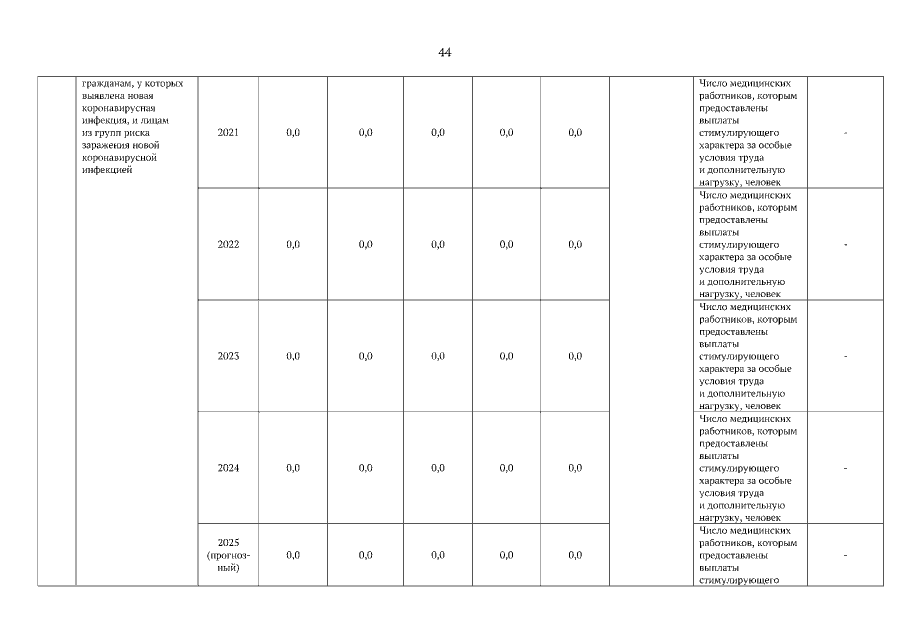 44

|  | гражданам, у которых выявлена новая коронавирусная инфекция, и лицам из групп риска заражения новой коронавирусной инфекцией | 2021 | 0,0 | 0,0 | 0,0 | 0,0 | 0,0 |  | Число медицинских работников, которым предоставлены выплаты стимулирующего характера за особые условия труда и дополнительную нагрузку, человек | - |
|---|---|---|---|---|---|---|---|---|---|---|
|  |  | 2022 | 0,0 | 0,0 | 0,0 | 0,0 | 0,0 |  | Число медицинских работников, которым предоставлены выплаты стимулирующего характера за особые условия труда и дополнительную нагрузку, человек | - |
|  |  | 2023 | 0,0 | 0,0 | 0,0 | 0,0 | 0,0 |  | Число медицинских работников, которым предоставлены выплаты стимулирующего характера за особые условия труда и дополнительную нагрузку, человек | - |
|  |  | 2024 | 0,0 | 0,0 | 0,0 | 0,0 | 0,0 |  | Число медицинских работников, которым предоставлены выплаты стимулирующего характера за особые условия труда и дополнительную нагрузку, человек | - |
|  |  | 2025 (прогнозный) | 0,0 | 0,0 | 0,0 | 0,0 | 0,0 |  | Число медицинских работников, которым предоставлены выплаты стимулирующего | - |